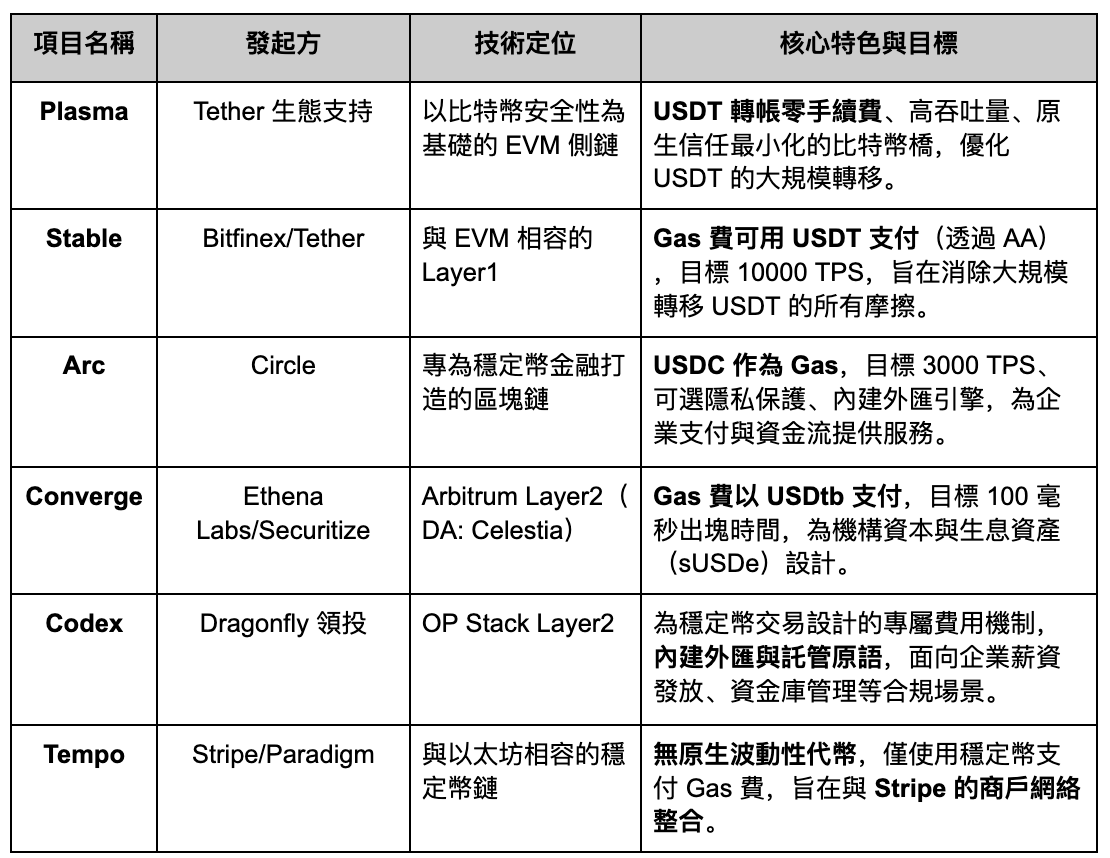 | 項目名稱 | 發起方 | 技術定位 | 核心特色與目標 |
|---|---|---|---|
| Plasma | Tether 生態支持 | 以比特幣安全性為基礎的 EVM 側鏈 | USDT 轉帳零手續費、高吞吐量、原生信任最小化的比特幣橋，優化 USDT 的大規模轉移。 |
| Stable | Bitfinex/Tether | 與 EVM 相容的 Layer1 | Gas 費可用 USDT 支付（透過 AA），目標 10000 TPS，旨在消除大規模轉移 USDT 的所有摩擦。 |
| Arc | Circle | 專為穩定幣金融打造的區塊鏈 | USDC 作為 Gas，目標 3000 TPS、可選隱私保護、內建外匯引擎，為企業支付與資金流提供服務。 |
| Converge | Ethena Labs/Securitize | Arbitrum Layer2（DA: Celestia） | Gas 費以 USDtb 支付，目標 100 毫秒出塊時間，為機構資本與生息資產（sUSDe）設計。 |
| Codex | Dragonfly 領投 | OP Stack Layer2 | 為穩定幣交易設計的專屬費用機制，內建外匯與託管原語，面向企業薪資發放、資金庫管理等合規場景。 |
| Tempo | Stripe/Paradigm | 與以太坊相容的穩定幣鏈 | 無原生波動性代幣，僅使用穩定幣支付 Gas 費，旨在與 Stripe 的商戶網絡整合。 |